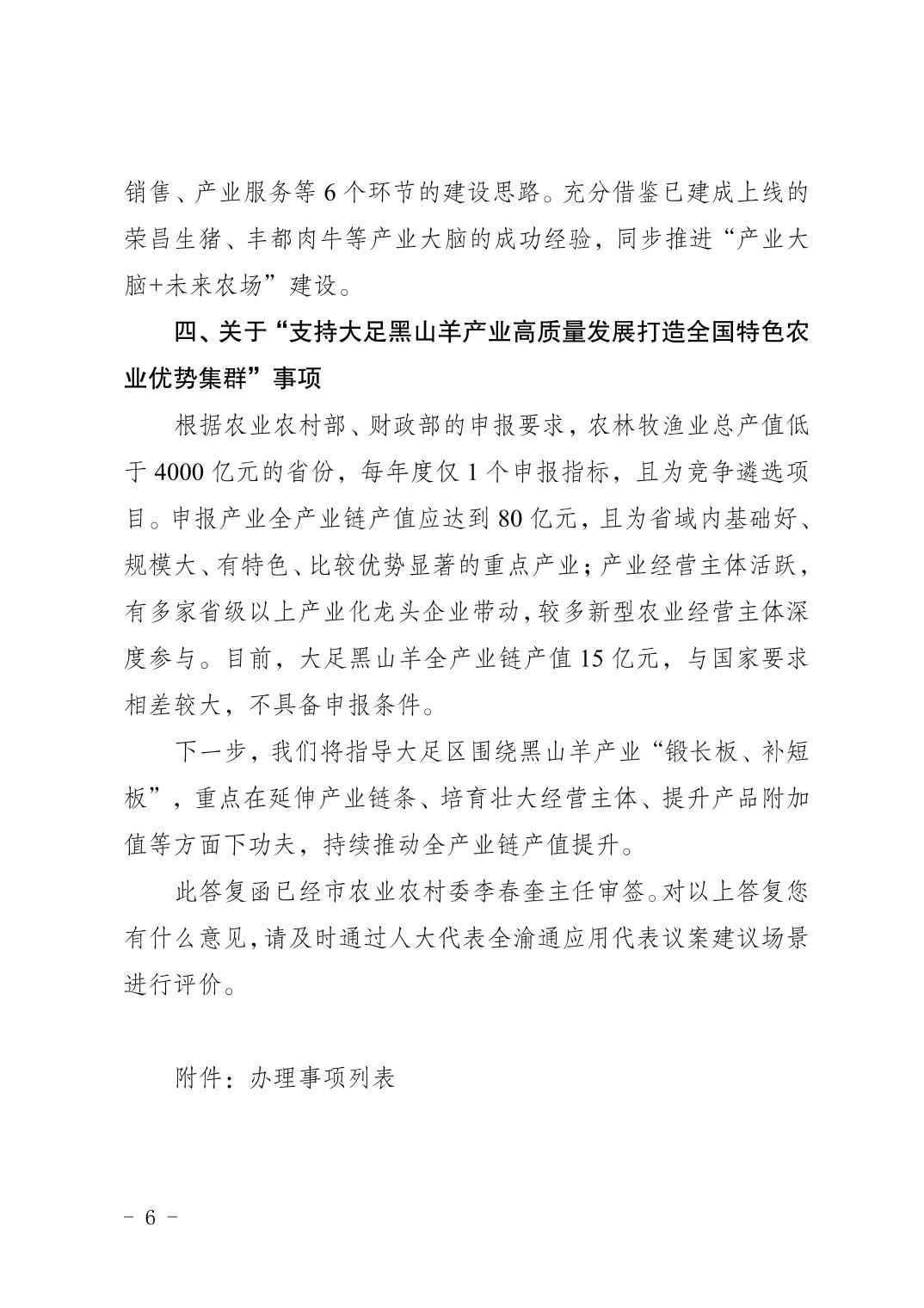 销售、产业服务等 6 个环节的建设思路。充分借鉴已建成上线的荣昌生猪、丰都肉牛等产业大脑的成功经验，同步推进“产业大脑+未来农场”建设。

四、关于“支持大足黑山羊产业高质量发展打造全国特色农业优势集群”事项

根据农业农村部、财政部的申报要求，农林牧渔业总产值低于 4000 亿元的省份，每年度仅 1 个申报指标，且为竞争遴选项目。申报产业全产业链产值应达到 80 亿元，且为省域内基础好、规模大、有特色、比较优势显著的重点产业；产业经营主体活跃，有多家省级以上产业化龙头企业带动，较多新型农业经营主体深度参与。目前，大足黑山羊全产业链产值 15 亿元，与国家要求相差较大，不具备申报条件。

下一步，我们将指导大足区围绕黑山羊产业“锻长板、补短板”，重点在延伸产业链条、培育壮大经营主体、提升产品附加值等方面下功夫，持续推动全产业链产值提升。

此答复函已经市农业农村委李春奎主任审签。对以上答复您有什么意见，请及时通过人大代表全渝通应用代表议案建议场景进行评价。

附件：办理事项列表

－ 6 －